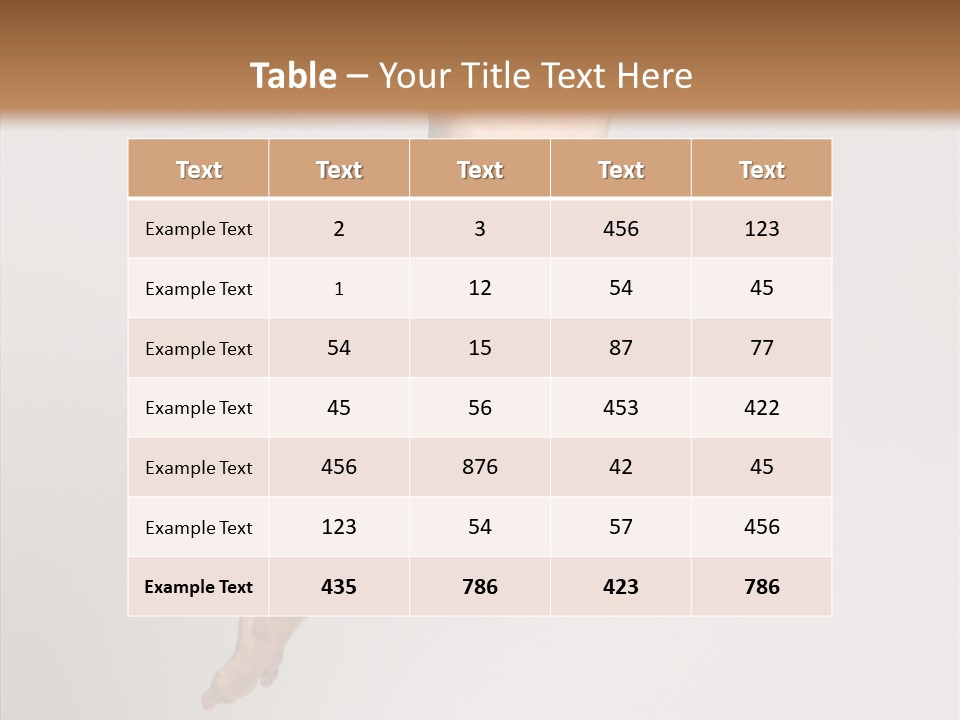 Table – Your Title Text Here

| Text | Text | Text | Text | Text |
|---|---|---|---|---|
| Example Text | 2 | 3 | 456 | 123 |
| Example Text | 1 | 12 | 54 | 45 |
| Example Text | 54 | 15 | 87 | 77 |
| Example Text | 45 | 56 | 453 | 422 |
| Example Text | 456 | 876 | 42 | 45 |
| Example Text | 123 | 54 | 57 | 456 |
| Example Text | 435 | 786 | 423 | 786 |